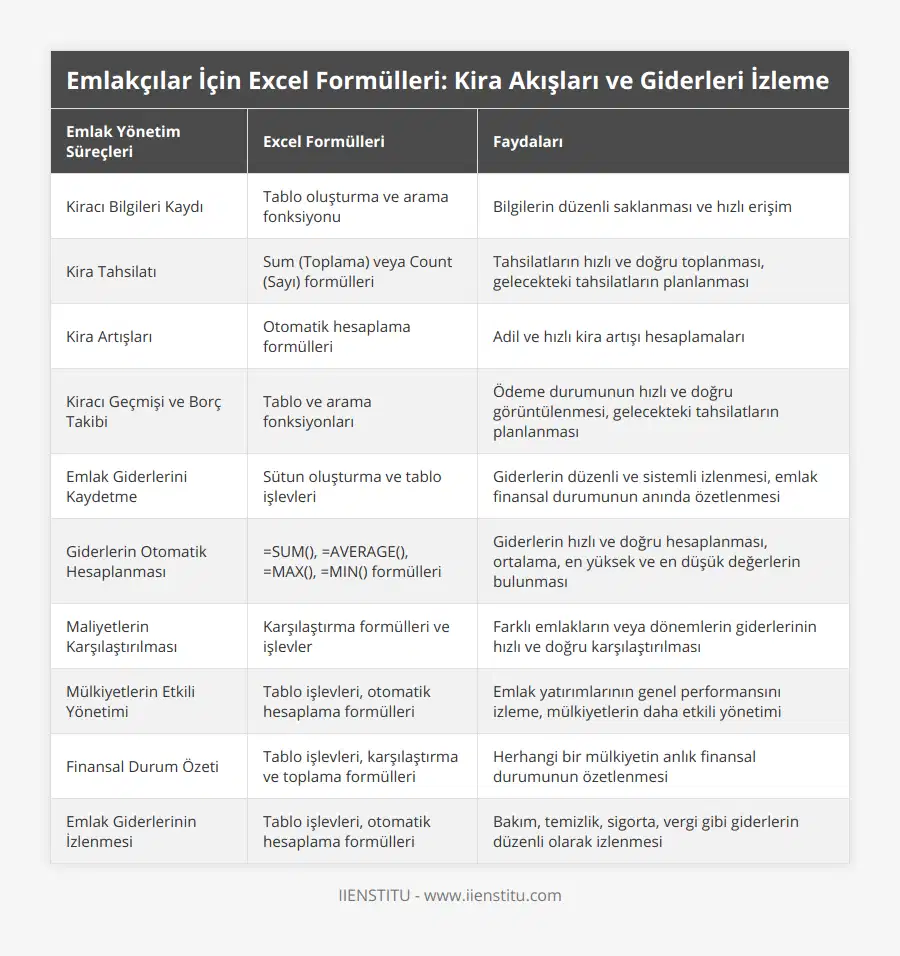 Emlakçılar İçin Excel Formülleri: Kira Akışları ve Giderleri İzleme

| Emlak Yönetim Süreçleri | Excel Formülleri | Faydaları |
|---|---|---|
| Kiracı Bilgileri Kaydı | Tablo oluşturma ve arama fonksiyonu | Bilgilerin düzenli saklanması ve hızlı erişim |
| Kira Tahsilatı | Sum (Toplama) veya Count (Sayı) formülleri | Tahsilatların hızlı ve doğru toplanması, gelecekteki tahsilatların planlanması |
| Kira Artışları | Otomatik hesaplama formülleri | Adil ve hızlı kira artışı hesaplamaları |
| Kiracı Geçmişi ve Borç Takibi | Tablo ve arama fonksiyonları | Ödeme durumunun hızlı ve doğru görüntülenmesi, gelecekteki tahsilatların planlanması |
| Emlak Giderlerini Kaydetme | Sütun oluşturma ve tablo işlevleri | Giderlerin düzenli ve sistemli izlenmesi, emlak finansal durumunun anında özetlenmesi |
| Giderlerin Otomatik Hesaplanması | =SUM(), =AVERAGE(), =MAX(), =MIN() formülleri | Giderlerin hızlı ve doğru hesaplanması, ortalama, en yüksek ve en düşük değerlerin bulunması |
| Maliyetlerin Karşılaştırılması | Karşılaştırma formülleri ve işlevler | Farklı emlakların veya dönemlerin giderlerinin hızlı ve doğru karşılaştırılması |
| Mülkiyetlerin Etkili Yönetimi | Tablo işlevleri, otomatik hesaplama formülleri | Emlak yatırımlarının genel performansını izleme, mülkiyetlerin daha etkili yönetimi |
| Finansal Durum Özeti | Tablo işlevleri, karşılaştırma ve toplama formülleri | Herhangi bir mülkiyetin anlık finansal durumunun özetlenmesi |
| Emlak Giderlerinin İzlenmesi | Tablo işlevleri, otomatik hesaplama formülleri | Bakım, temizlik, sigorta, vergi gibi giderlerin düzenli olarak izlenmesi |

IIENSTITU - www.iienstitu.com